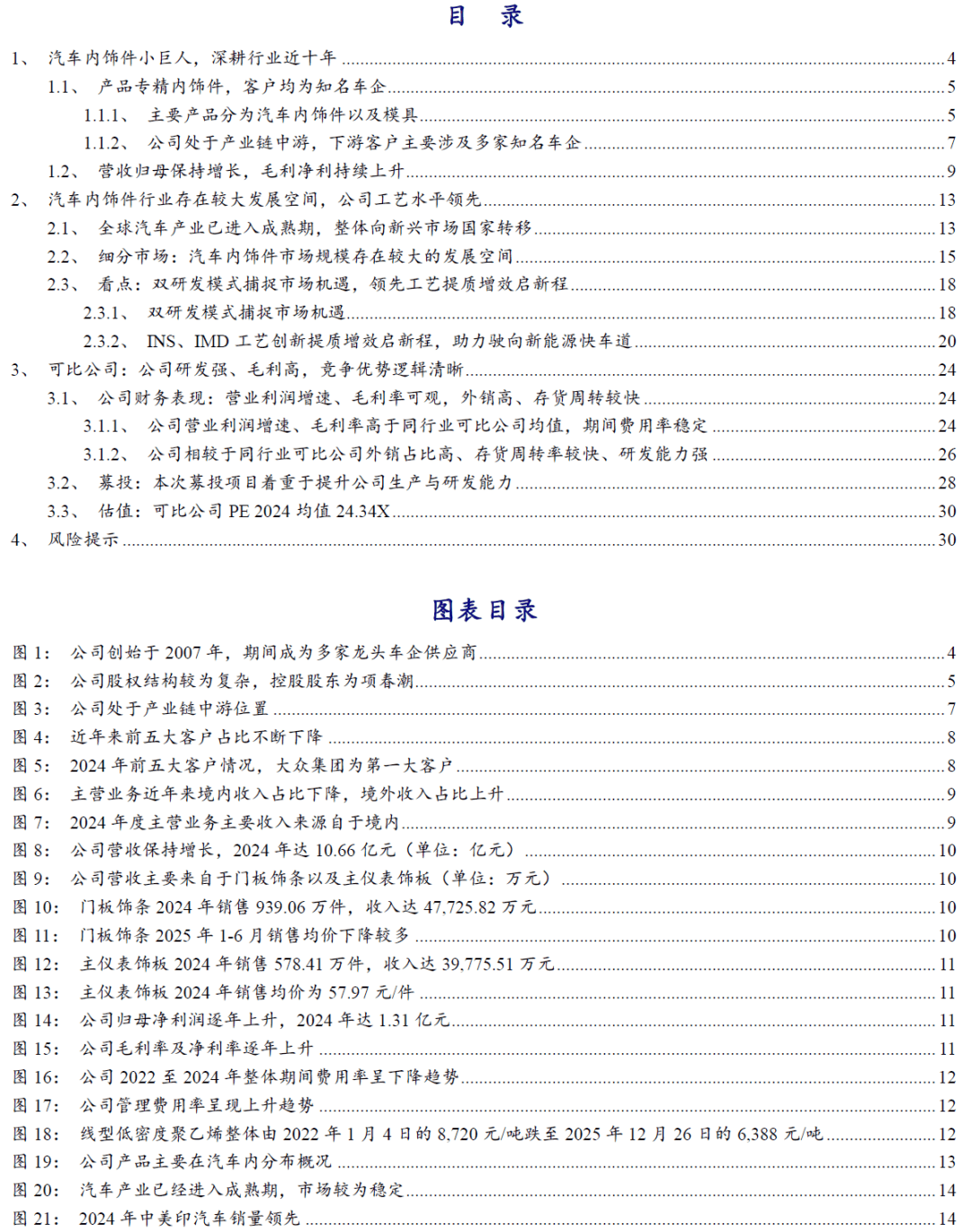 目 录

1、 汽车内饰件小巨人，深耕行业近十年 ........ 4
1.1、 产品专精内饰件，客户均为知名车企 ........ 5
1.1.1、 主要产品分为汽车内饰件以及模具 ........ 5
1.1.2、 公司处于产业链中游，下游客户主要涉及多家知名车企 ........ 7
1.2、 营收归母保持增长，毛利净利持续上升 ........ 9
2、 汽车内饰件行业存在较大发展空间，公司工艺水平领先 ........ 13
2.1、 全球汽车产业已进入成熟期，整体向新兴市场国家转移 ........ 13
2.2、 细分市场：汽车内饰件市场规模存在较大的发展空间 ........ 15
2.3、 看点：双研发模式捕捉市场机遇，领先工艺提质增效启新程 ........ 18
2.3.1、 双研发模式捕捉市场机遇 ........ 18
2.3.2、 INS、IMD 工艺创新提质增效启新程，助力驶向新能源快车道 ........ 20
3、 可比公司：公司研发强、毛利高，竞争优势逻辑清晰 ........ 24
3.1、 公司财务表现：营业利润增速、毛利率可观，外销高、存货周转较快 ........ 24
3.1.1、 公司营业利润增速、毛利率高于同行业可比公司均值，期间费用率稳定 ........ 24
3.1.2、 公司相较于同行业可比公司外销占比高、存货周转率较快、研发能力强 ........ 26
3.2、 募投：本次募投项目着重于提升公司生产与研发能力 ........ 28
3.3、 估值：可比公司 PE 2024 均值 24.34X ........ 30
4、 风险提示 ........ 30

图表目录

图 1： 公司创始于 2007 年，期间成为多家龙头车企供应商 ........ 4
图 2： 公司股权结构较为复杂，控股股东为项春潮 ........ 5
图 3： 公司处于产业链中游位置 ........ 7
图 4： 近年来前五大客户占比不断下降 ........ 8
图 5： 2024 年前五大客户情况，大众集团为第一大客户 ........ 8
图 6： 主营业务近年来境内收入占比下降，境外收入占比上升 ........ 9
图 7： 2024 年度主营业务主要收入来源自于境内 ........ 9
图 8： 公司营收保持增长，2024 年达 10.66 亿元（单位：亿元） ........ 10
图 9： 公司营收主要来自于门板饰条以及主仪表饰板（单位：万元） ........ 10
图 10： 门板饰条 2024 年销售 939.06 万件，收入达 47,725.82 万元 ........ 10
图 11： 门板饰条 2025 年 1-6 月销售均价下降较多 ........ 10
图 12： 主仪表饰板 2024 年销售 578.41 万件，收入达 39,775.51 万元 ........ 11
图 13： 主仪表饰板 2024 年销售均价为 57.97 元/件 ........ 11
图 14： 公司归母净利润逐年上升，2024 年达 1.31 亿元 ........ 11
图 15： 公司毛利率及净利率逐年上升 ........ 11
图 16： 公司 2022 至 2024 年整体期间费用率呈下降趋势 ........ 12
图 17： 公司管理费用率呈现上升趋势 ........ 12
图 18： 线型低密度聚乙烯整体由 2022 年 1 月 4 日的 8,720 元/吨跌至 2025 年 12 月 26 日的 6,388 元/吨 ........ 12
图 19： 公司产品主要在汽车内分布概况 ........ 13
图 20： 汽车产业已经进入成熟期，市场较为稳定 ........ 14
图 21： 2024 年中美印汽车销量领先 ........ 14